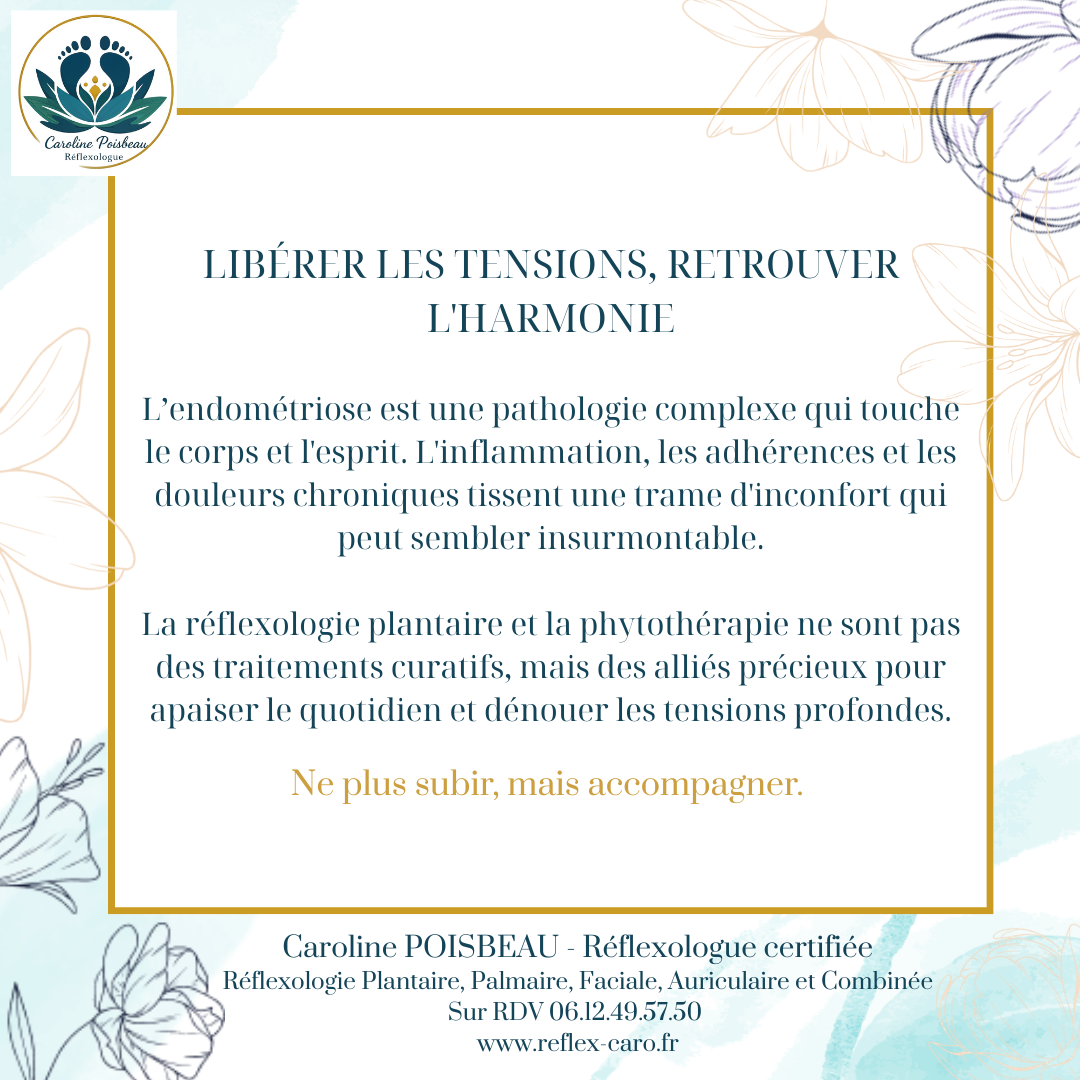 Caroline Poisbeau
Réflexologue

LIBÉRER LES TENSIONS, RETROUVER L'HARMONIE

L’endométriose est une pathologie complexe qui touche le corps et l'esprit. L'inflammation, les adhérences et les douleurs chroniques tissent une trame d'inconfort qui peut sembler insurmontable.

La réflexologie plantaire et la phytothérapie ne sont pas des traitements curatifs, mais des alliés précieux pour apaiser le quotidien et dénouer les tensions profondes.

Ne plus subir, mais accompagner.

Caroline POISBEAU - Réflexologue certifiée
Réflexologie Plantaire, Palmaire, Faciale, Auriculaire et Combinée
Sur RDV 06.12.49.57.50
www.reflex-caro.fr